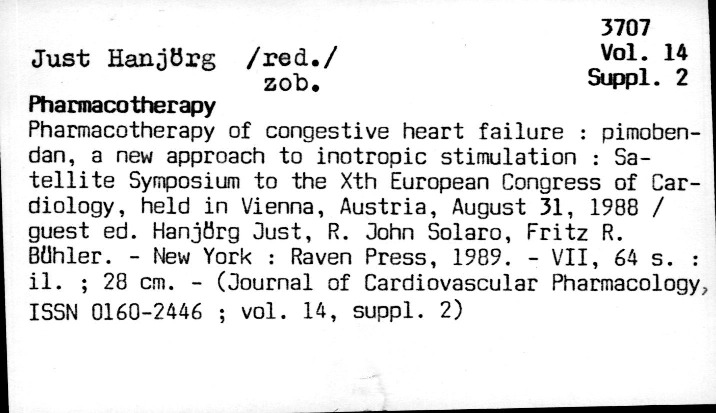 3707
Vol. 14
Suppl. 2

Just Hanjörg /red./
zob.

Pharmacotherapy

Pharmacotherapy of congestive heart failure : pimobendan, a new approach to inotropic stimulation : Satellite Symposium to the Xth European Congress of Cardiology, held in Vienna, Austria, August 31, 1988 / guest ed. Hanjörg Just, R. John Solaro, Fritz R. Bühler. - New York : Raven Press, 1989. - VII, 64 s. : il. ; 28 cm. - (Journal of Cardiovascular Pharmacology, ISSN 0160-2446 ; vol. 14, suppl. 2)